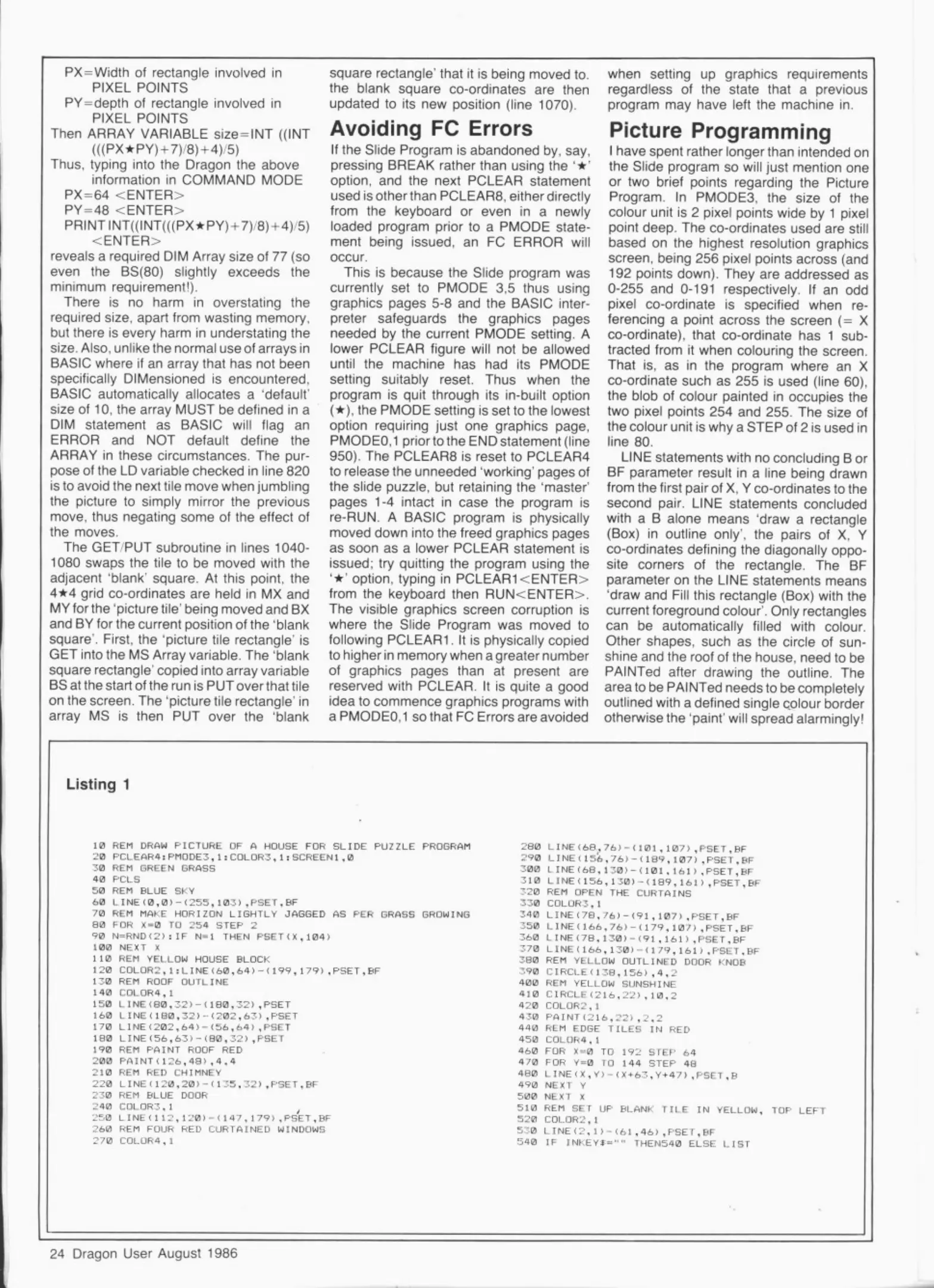 PX=Width of rectangle involved in PIXEL POINTS
PY=depth of rectangle involved in PIXEL POINTS
Then ARRAY VARIABLE size=INT ((INT (((PX★PY)+7)/8)+4)/5)
Thus, typing into the Dragon the above information in COMMAND MODE
PX=64 <ENTER>
PY=48 <ENTER>
PRINT INT((INT(((PX★PY)+7)/8)+4)/5) <ENTER>
reveals a required DIM Array size of 77 (so even the BS(80) slightly exceeds the minimum requirement!).

There is no harm in overstating the required size, apart from wasting memory, but there is every harm in understating the size. Also, unlike the normal use of arrays in BASIC where if an array that has not been specifically DIMensioned is encountered, BASIC automatically allocates a 'default' size of 10, the array MUST be defined in a DIM statement as BASIC will flag an ERROR and NOT default define the ARRAY in these circumstances. The purpose of the LD variable checked in line 820 is to avoid the next tile move when jumbling the picture to simply mirror the previous move, thus negating some of the effect of the moves.

The GET/PUT subroutine in lines 1040-1080 swaps the tile to be moved with the adjacent 'blank' square. At this point, the 4★4 grid co-ordinates are held in MX and MY for the 'picture tile' being moved and BX and BY for the current position of the 'blank square'. First, the 'picture tile rectangle' is GET into the MS Array variable. The 'blank square rectangle' copied into array variable BS at the start of the run is PUT over that tile on the screen. The 'picture tile rectangle' in array MS is then PUT over the 'blank square rectangle' that it is being moved to. the blank square co-ordinates are then updated to its new position (line 1070).

Avoiding FC Errors

If the Slide Program is abandoned by, say, pressing BREAK rather than using the '★' option, and the next PCLEAR statement used is other than PCLEAR8, either directly from the keyboard or even in a newly loaded program prior to a PMODE statement being issued, an FC ERROR will occur.

This is because the Slide program was currently set to PMODE 3,5 thus using graphics pages 5-8 and the BASIC interpreter safeguards the graphics pages needed by the current PMODE setting. A lower PCLEAR figure will not be allowed until the machine has had its PMODE setting suitably reset. Thus when the program is quit through its in-built option (★), the PMODE setting is set to the lowest option requiring just one graphics page, PMODE0,1 prior to the END statement (line 950). The PCLEAR8 is reset to PCLEAR4 to release the unneeded 'working' pages of the slide puzzle, but retaining the 'master' pages 1-4 intact in case the program is re-RUN. A BASIC program is physically moved down into the freed graphics pages as soon as a lower PCLEAR statement is issued; try quitting the program using the '★' option, typing in PCLEAR1<ENTER> from the keyboard then RUN<ENTER>. The visible graphics screen corruption is where the Slide Program was moved to following PCLEAR1. It is physically copied to higher in memory when a greater number of graphics pages than at present are reserved with PCLEAR. It is quite a good idea to commence graphics programs with a PMODE0,1 so that FC Errors are avoided when setting up graphics requirements regardless of the state that a previous program may have left the machine in.

Picture Programming

I have spent rather longer than intended on the Slide program so will just mention one or two brief points regarding the Picture Program. In PMODE3, the size of the colour unit is 2 pixel points wide by 1 pixel point deep. The co-ordinates used are still based on the highest resolution graphics screen, being 256 pixel points across (and 192 points down). They are addressed as 0-255 and 0-191 respectively. If an odd pixel co-ordinate is specified when referencing a point across the screen (= X co-ordinate), that co-ordinate has 1 subtracted from it when colouring the screen. That is, as in the program where an X co-ordinate such as 255 is used (line 60), the blob of colour painted in occupies the two pixel points 254 and 255. The size of the colour unit is why a STEP of 2 is used in line 80.

LINE statements with no concluding B or BF parameter result in a line being drawn from the first pair of X, Y co-ordinates to the second pair. LINE statements concluded with a B alone means 'draw a rectangle (Box) in outline only', the pairs of X, Y co-ordinates defining the diagonally opposite corners of the rectangle. The BF parameter on the LINE statements means 'draw and Fill this rectangle (Box) with the current foreground colour'. Only rectangles can be automatically filled with colour. Other shapes, such as the circle of sunshine and the roof of the house, need to be PAINTed after drawing the outline. The area to be PAINTed needs to be completely outlined with a defined single colour border otherwise the 'paint' will spread alarmingly!

Listing 1

10 REM DRAW PICTURE OF A HOUSE FOR SLIDE PUZZLE PROGRAM
20 PCLEAR4:PMODE3,1:COLOR3,1:SCREEN1,0
30 REM GREEN GRASS
40 PCLS
50 REM BLUE SKY
60 LINE(0,0)-(255,103),PSET,BF
70 REM MAKE HORIZON LIGHTLY JAGGED AS PER GRASS GROWING
80 FOR X=0 TO 254 STEP 2
90 N=RND(2):IF N=1 THEN PSET(X,104)
100 NEXT X
110 REM YELLOW HOUSE BLOCK
120 COLOR2,1:LINE(60,64)-(199,179),PSET,BF
130 REM ROOF OUTLINE
140 COLOR4,1
150 LINE(80,32)-(180,32),PSET
160 LINE(180,32)-(202,63),PSET
170 LINE(202,64)-(56,64),PSET
180 LINE(56,63)-(80,32),PSET
190 REM PAINT ROOF RED
200 PAINT(126,48),4,4
210 REM RED CHIMNEY
220 LINE(120,20)-(135,32),PSET,BF
230 REM BLUE DOOR
240 COLOR3,1
250 LINE(112,120)-(147,179),PSET,BF
260 REM FOUR RED CURTAINED WINDOWS
270 COLOR4,1
280 LINE(68,76)-(101,107),PSET,BF
290 LINE(156,76)-(189,107),PSET,BF
300 LINE(68,130)-(101,161),PSET,BF
310 LINE(156,130)-(189,161),PSET,BF
320 REM OPEN THE CURTAINS
330 COLOR3,1
340 LINE(78,76)-(91,107),PSET,BF
350 LINE(166,76)-(179,107),PSET,BF
360 LINE(78,130)-(91,161),PSET,BF
370 LINE(166,130)-(179,161),PSET,BF
380 REM YELLOW OUTLINED DOOR KNOB
390 CIRCLE(138,156),4,2
400 REM YELLOW SUNSHINE
410 CIRCLE(216,22),10,2
420 COLOR2,1
430 PAINT(216,22),2,2
440 REM EDGE TILES IN RED
450 COLOR4,1
460 FOR X=0 TO 192 STEP 64
470 FOR Y=0 TO 144 STEP 48
480 LINE(X,Y)-(X+63,Y+47),PSET,B
490 NEXT Y
500 NEXT X
510 REM SET UP BLANK TILE IN YELLOW, TOP LEFT
520 COLOR2,1
530 LINE(2,1)-(61,46),PSET,BF
540 IF INKEY$="" THEN540 ELSE LIST

24 Dragon User August 1986